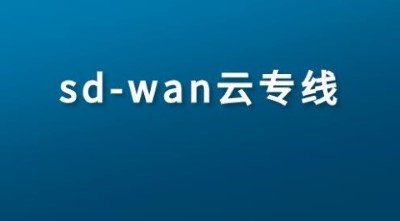 sd-wan云专线